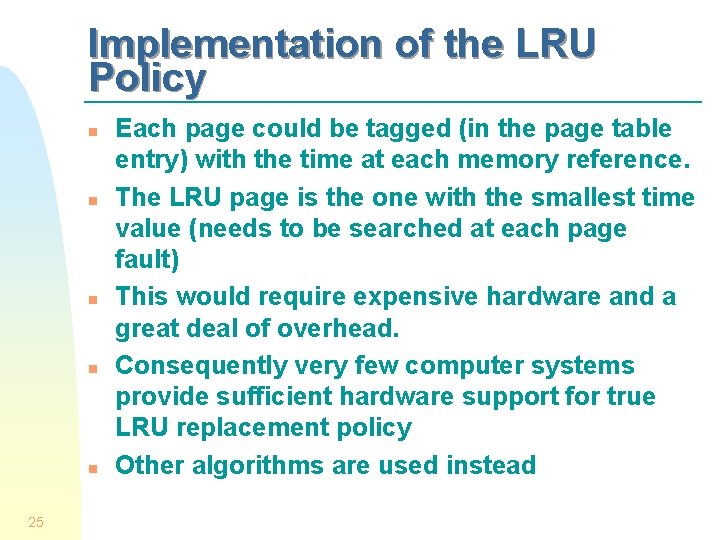 Implementation of the LRU Policy

• Each page could be tagged (in the page table entry) with the time at each memory reference.
• The LRU page is the one with the smallest time value (needs to be searched at each page fault)
• This would require expensive hardware and a great deal of overhead.
• Consequently very few computer systems provide sufficient hardware support for true LRU replacement policy
• Other algorithms are used instead

25